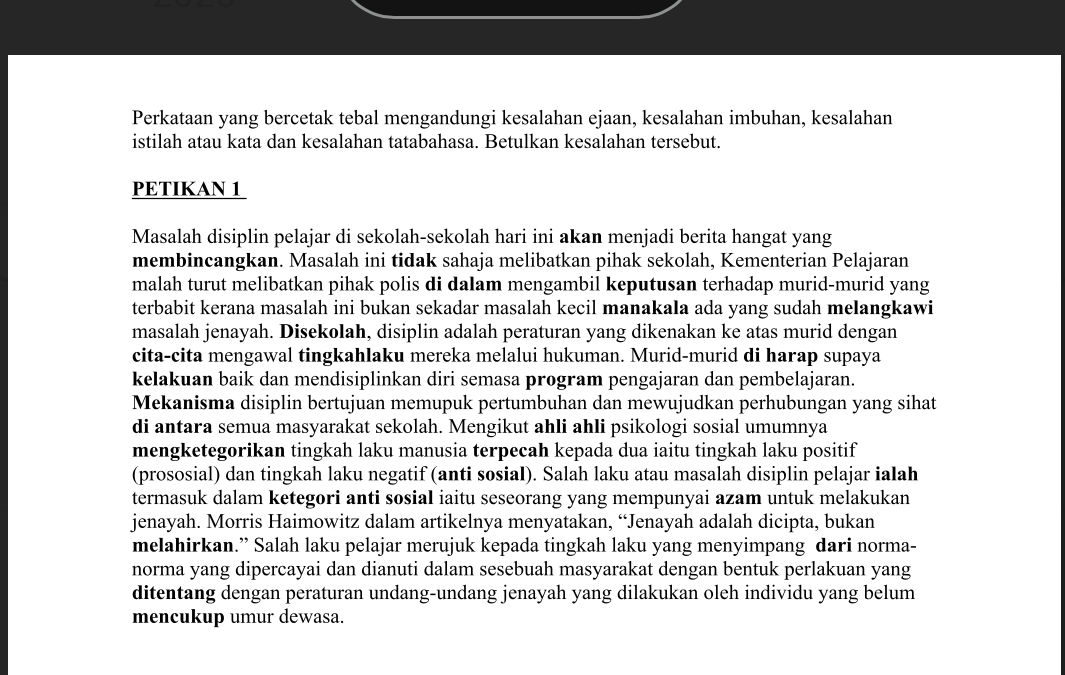 Perkataan yang bercetak tebal mengandungi kesalahan ejaan, kesalahan imbuhan, kesalahan istilah atau kata dan kesalahan tatabahasa. Betulkan kesalahan tersebut.

PETIKAN 1

Masalah disiplin pelajar di sekolah-sekolah hari ini akan menjadi berita hangat yang membincangkan. Masalah ini tidak sahaja melibatkan pihak sekolah, Kementerian Pelajaran malah turut melibatkan pihak polis di dalam mengambil keputusan terhadap murid-murid yang terbabit kerana masalah ini bukan sekadar masalah kecil manakala ada yang sudah melangkawi masalah jenayah. Disekolah, disiplin adalah peraturan yang dikenakan ke atas murid dengan cita-cita mengawal tingkahlaku mereka melalui hukuman. Murid-murid di harap supaya kelakuan baik dan mendisiplinkan diri semasa program pengajaran dan pembelajaran. Mekanisma disiplin bertujuan memupuk pertumbuhan dan mewujudkan perhubungan yang sihat di antara semua masyarakat sekolah. Mengikut ahli ahli psikologi sosial umumnya mengketegorikan tingkah laku manusia terpecah kepada dua iaitu tingkah laku positif (prososial) dan tingkah laku negatif (anti sosial). Salah laku atau masalah disiplin pelajar ialah termasuk dalam ketegori anti sosial iaitu seseorang yang mempunyai azam untuk melakukan jenayah. Morris Haimowitz dalam artikelnya menyatakan, “Jenayah adalah dicipta, bukan melahirkan.” Salah laku pelajar merujuk kepada tingkah laku yang menyimpang dari norma-norma yang dipercayai dan dianuti dalam sesebuah masyarakat dengan bentuk perlakuan yang ditentang dengan peraturan undang-undang jenayah yang dilakukan oleh individu yang belum mencukup umur dewasa.